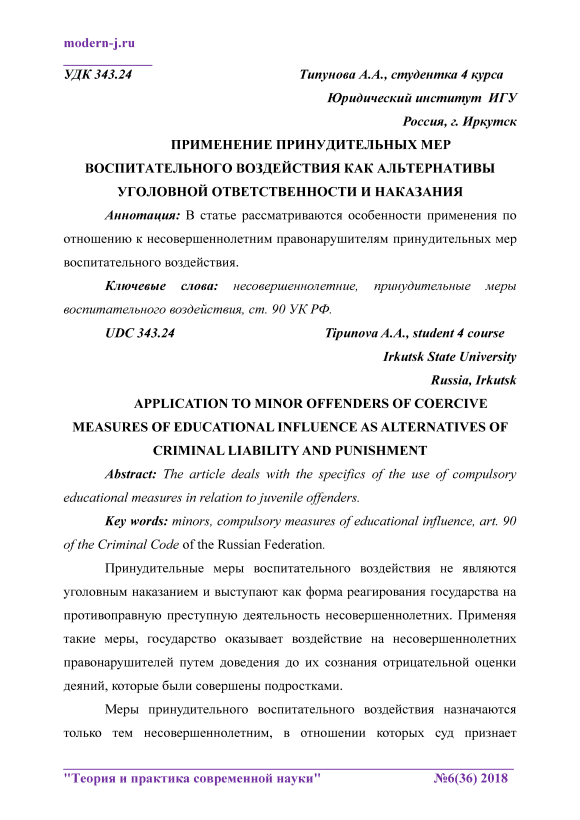 modern-j.ru

УДК 343.24

Типунова А.А., студентка 4 курса
Юридический институт ИГУ
Россия, г. Иркутск

ПРИМЕНЕНИЕ ПРИНУДИТЕЛЬНЫХ МЕР ВОСПИТАТЕЛЬНОГО ВОЗДЕЙСТВИЯ КАК АЛЬТЕРНАТИВЫ УГОЛОВНОЙ ОТВЕТСТВЕННОСТИ И НАКАЗАНИЯ

Аннотация: В статье рассматриваются особенности применения по отношению к несовершеннолетним правонарушителям принудительных мер воспитательного воздействия.

Ключевые слова: несовершеннолетние, принудительные меры воспитательного воздействия, ст. 90 УК РФ.

UDC 343.24

Tipunova A.A., student 4 course
Irkutsk State University
Russia, Irkutsk

APPLICATION TO MINOR OFFENDERS OF COERCIVE MEASURES OF EDUCATIONAL INFLUENCE AS ALTERNATIVES OF CRIMINAL LIABILITY AND PUNISHMENT

Abstract: The article deals with the specifics of the use of compulsory educational measures in relation to juvenile offenders.

Key words: minors, compulsory measures of educational influence, art. 90 of the Criminal Code of the Russian Federation.

Принудительные меры воспитательного воздействия не являются уголовным наказанием и выступают как форма реагирования государства на противоправную преступную деятельность несовершеннолетних. Применяя такие меры, государство оказывает воздействие на несовершеннолетних правонарушителей путем доведения до их сознания отрицательной оценки деяний, которые были совершены подростками.

Меры принудительного воспитательного воздействия назначаются только тем несовершеннолетним, в отношении которых суд признает

"Теория и практика современной науки" №6(36) 2018